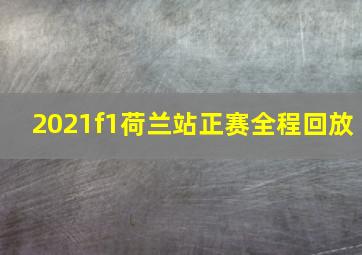 2021f1荷兰站正赛全程回放